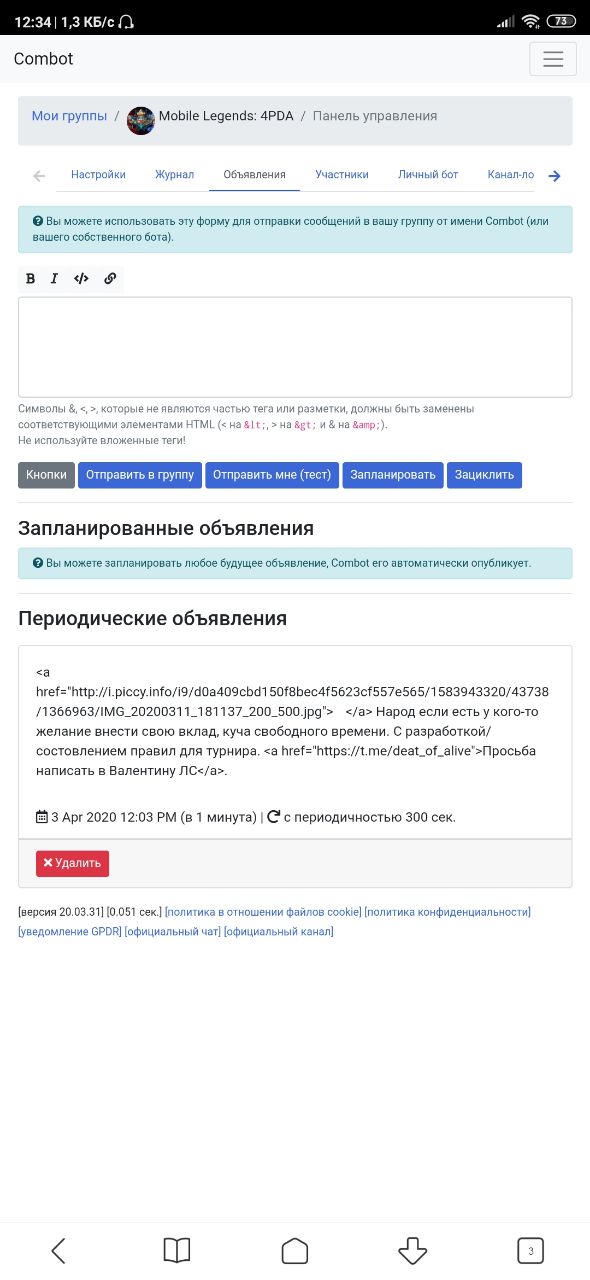 12:34 | 1,3 КБ/с 73

Combot

Мои группы / Mobile Legends: 4PDA / Панель управления

Настройки Журнал Объявления Участники Личный бот Канал-ло

Вы можете использовать эту форму для отправки сообщений в вашу группу от имени Combot (или вашего собственного бота).

B I </> 

Символы &, <, >, которые не являются частью тега или разметки, должны быть заменены соответствующими элементами HTML (< на &lt;, > на &gt; и & на &amp;).
Не используйте вложенные теги!

Кнопки Отправить в группу Отправить мне (тест) Запланировать Зациклить

Запланированные объявления

Вы можете запланировать любое будущее объявление, Combot его автоматически опубликует.

Периодические объявления

<a href="http://i.piccy.info/i9/d0a409cbd150f8bec4f5623cf557e565/1583943320/43738/1366963/IMG_20200311_181137_200_500.jpg"> </a> Народ если есть у кого-то желание внести свою вклад, куча свободного времени. С разработкой/состовлением правил для турнира. <a href="https://t.me/deat_of_alive">Просьба написать в Валентину ЛС</a>.

3 Apr 2020 12:03 PM (в 1 минута) | с периодичностью 300 сек.

Удалить

[версия 20.03.31] [0.051 сек.] [политика в отношении файлов cookie] [политика конфиденциальности] [уведомление GPDR] [официальный чат] [официальный канал]

3